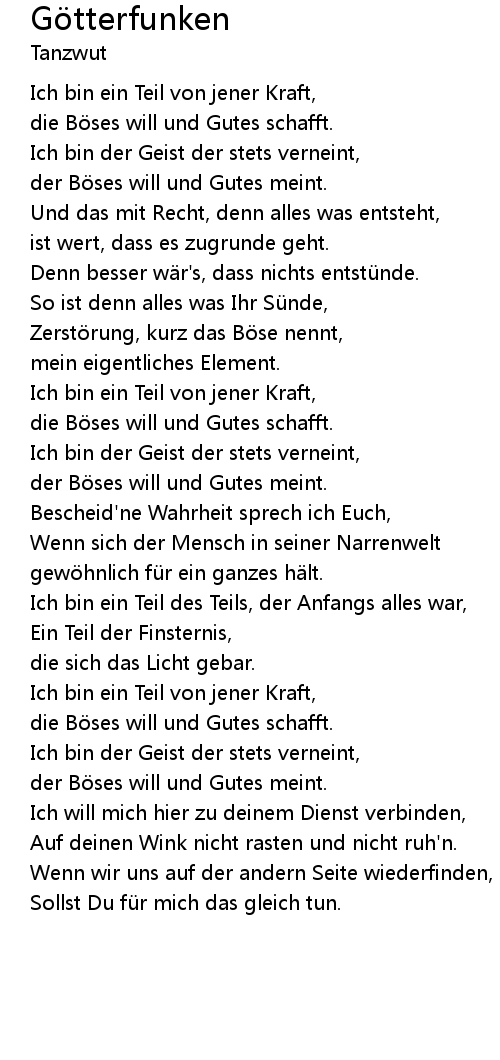 Götterfunken
Tanzwut

Ich bin ein Teil von jener Kraft,
die Böses will und Gutes schafft.
Ich bin der Geist der stets verneint,
der Böses will und Gutes meint.
Und das mit Recht, denn alles was entsteht,
ist wert, dass es zugrunde geht.
Denn besser wär's, dass nichts entstünde.
So ist denn alles was Ihr Sünde,
Zerstörung, kurz das Böse nennt,
mein eigentliches Element.
Ich bin ein Teil von jener Kraft,
die Böses will und Gutes schafft.
Ich bin der Geist der stets verneint,
der Böses will und Gutes meint.
Bescheid'ne Wahrheit sprech ich Euch,
Wenn sich der Mensch in seiner Narrenwelt
gewöhnlich für ein ganzes hält.
Ich bin ein Teil des Teils, der Anfangs alles war,
Ein Teil der Finsternis,
die sich das Licht gebar.
Ich bin ein Teil von jener Kraft,
die Böses will und Gutes schafft.
Ich bin der Geist der stets verneint,
der Böses will und Gutes meint.
Ich will mich hier zu deinem Dienst verbinden,
Auf deinen Wink nicht rasten und nicht ruh'n.
Wenn wir uns auf der andern Seite wiederfinden,
Sollst Du für mich das gleich tun.